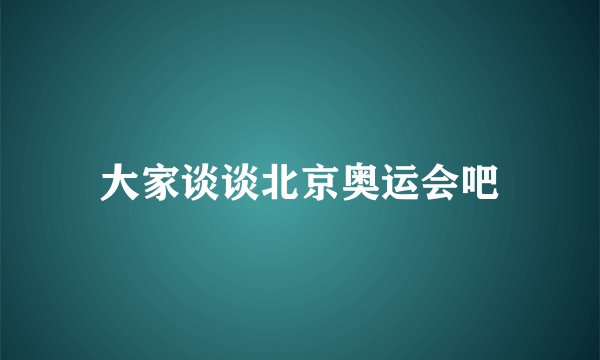 大家谈谈北京奥运会吧